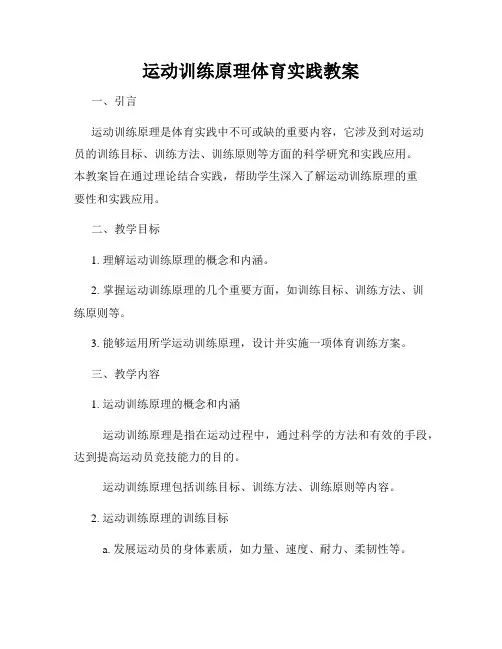 运动训练原理体育实践教案

一、引言

运动训练原理是体育实践中不可或缺的重要内容，它涉及到对运动员的训练目标、训练方法、训练原则等方面的科学研究和实践应用。本教案旨在通过理论结合实践，帮助学生深入了解运动训练原理的重要性和实践应用。

二、教学目标

1. 理解运动训练原理的概念和内涵。

2. 掌握运动训练原理的几个重要方面，如训练目标、训练方法、训练原则等。

3. 能够运用所学运动训练原理，设计并实施一项体育训练方案。

三、教学内容

1. 运动训练原理的概念和内涵

运动训练原理是指在运动过程中，通过科学的方法和有效的手段，达到提高运动员竞技能力的目的。

运动训练原理包括训练目标、训练方法、训练原则等内容。

2. 运动训练原理的训练目标

a. 发展运动员的身体素质，如力量、速度、耐力、柔韧性等。